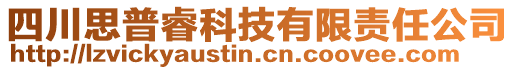 四川思普睿科技有限责任公司
http://lzvickyaustin.cn.coovee.com